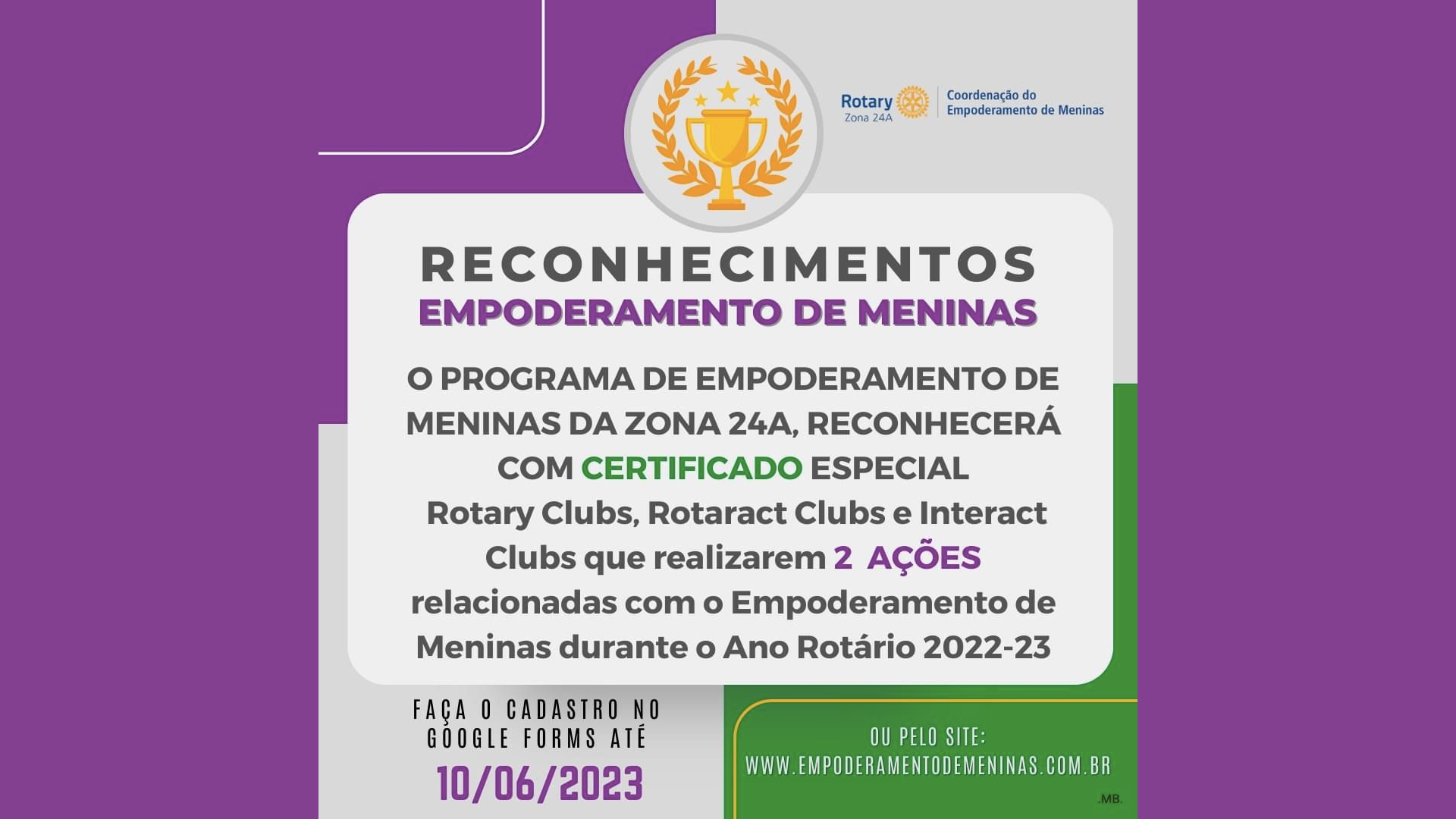 Rotary Zona 24A
Coordenação do Empoderamento de Meninas

RECONHECIMENTOS
EMPODERAMENTO DE MENINAS

O PROGRAMA DE EMPODERAMENTO DE MENINAS DA ZONA 24A, RECONHECERÁ COM CERTIFICADO ESPECIAL Rotary Clubs, Rotaract Clubs e Interact Clubs que realizarem 2 AÇÕES relacionadas com o Empoderamento de Meninas durante o Ano Rotário 2022-23

FAÇA O CADASTRO NO GOOGLE FORMS ATÉ
10/06/2023

OU PELO SITE:
WWW.EMPODERAMENTODEMENINAS.COM.BR

.MB.